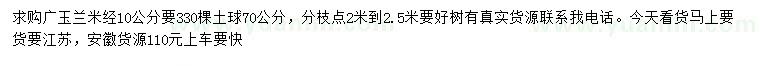 求购广玉兰米经10公分要330棵土球70公分，分枝点2米到2.5米要好树有真实货源联系我电话。今天看货马上要货要江苏，安徽货源110元上车要快